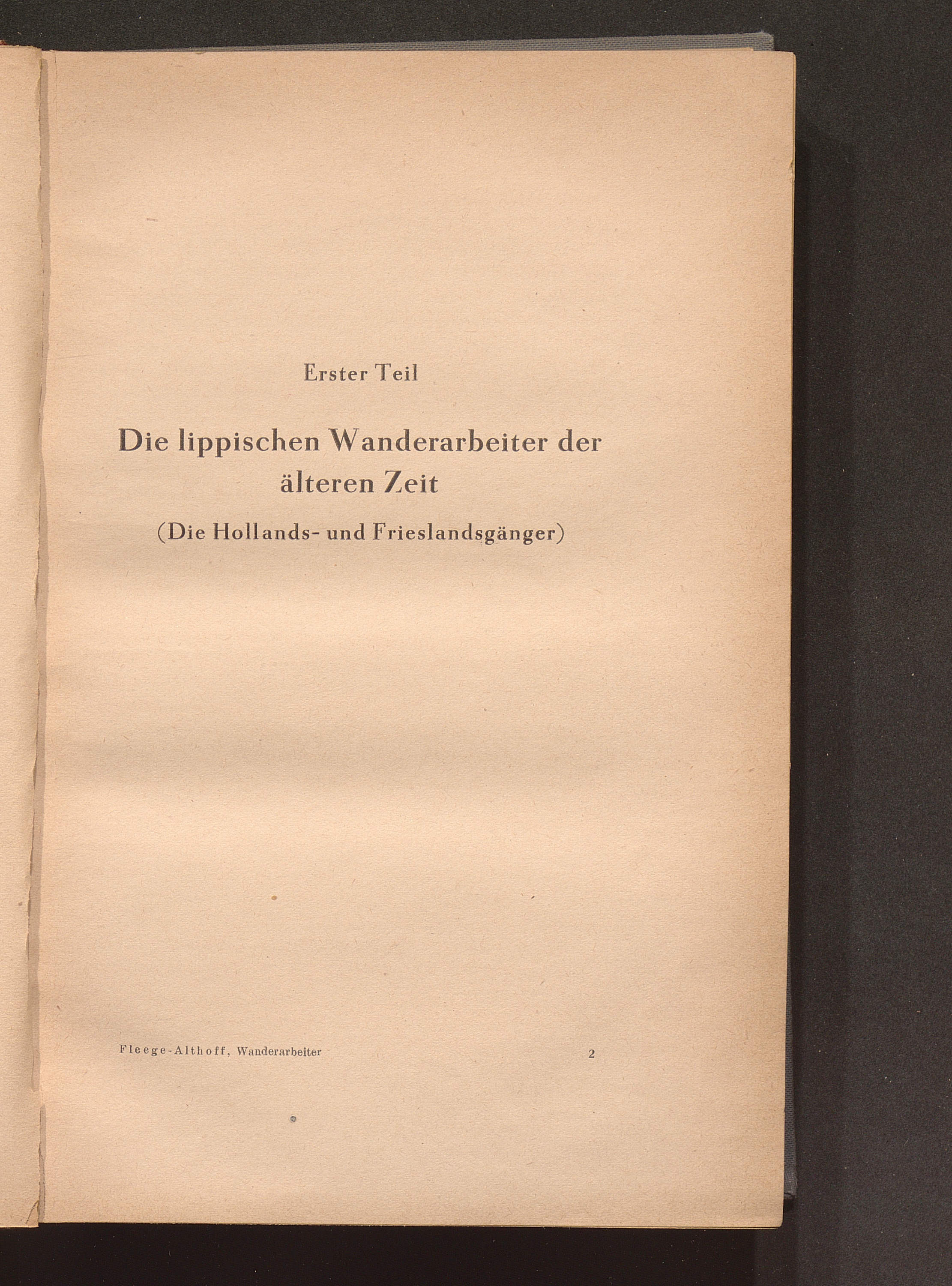 Erster Teil

Die lippischen Wanderarbeiter der älteren Zeit

(Die Hollands- und Frieslandsgänger)

Fleege-Althoff, Wanderarbeiter 2